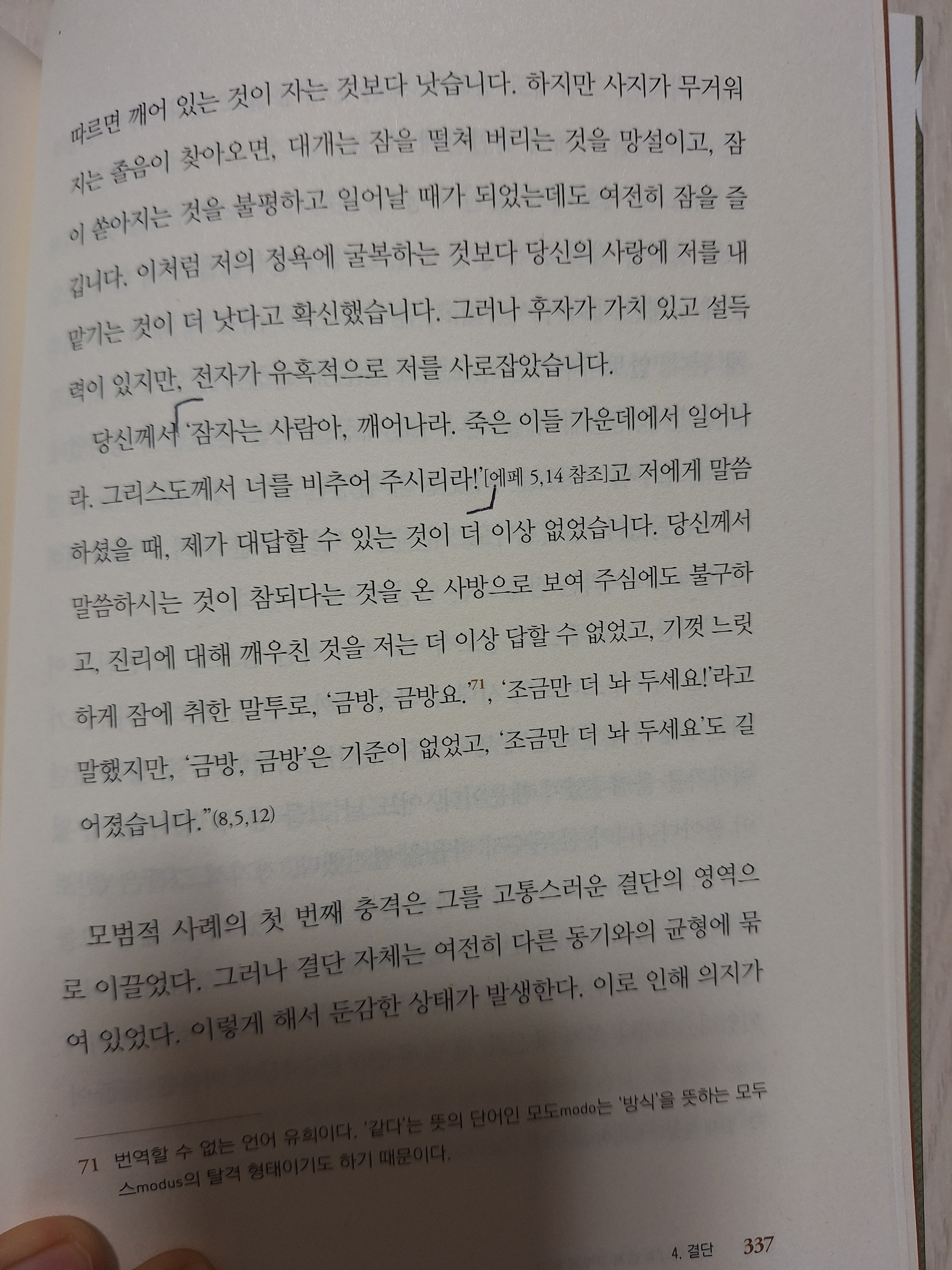 따르면 깨어 있는 것이 자는 것보다 낫습니다. 하지만 사지가 무거워지는 졸음이 찾아오면, 대개는 잠을 떨쳐 버리는 것을 망설이고, 잠이 쏟아지는 것을 불평하고 일어날 때가 되었는데도 여전히 잠을 즐깁니다. 이처럼 저의 정욕에 굴복하는 것보다 당신의 사랑에 저를 내맡기는 것이 더 낫다고 확신했습니다. 그러나 후자가 가치 있고 설득력이 있지만, 전자가 유혹적으로 저를 사로잡았습니다.

당신께서 '잠자는 사람아, 깨어나라. 죽은 이들 가운데에서 일어나라. 그리스도께서 너를 비추어 주시리라!'[에페 5,14 참조]고 저에게 말씀하셨을 때, 제가 대답할 수 있는 것이 더 이상 없었습니다. 당신께서 말씀하시는 것이 참되다는 것을 온 사방으로 보여 주심에도 불구하고, 진리에 대해 깨우친 것을 저는 더 이상 답할 수 없었고, 기껏 느릿하게 잠에 취한 말투로, '금방, 금방요.'$^{71}$, '조금만 더 놔 두세요!'라고 말했지만, '금방, 금방'은 기준이 없었고, '조금만 더 놔 두세요'도 길어졌습니다."(8,5,12)

모범적 사례의 첫 번째 충격은 그를 고통스러운 결단의 영역으로 이끌었다. 그러나 결단 자체는 여전히 다른 동기와의 균형에 묶여 있었다. 이렇게 해서 둔감한 상태가 발생한다. 이로 인해 의지가

71 번역할 수 없는 언어 유희이다. '같다'는 뜻의 단어인 모도modo는 '방식'을 뜻하는 모두스modus의 탈격 형태이기도 하기 때문이다.

4. 결단 337